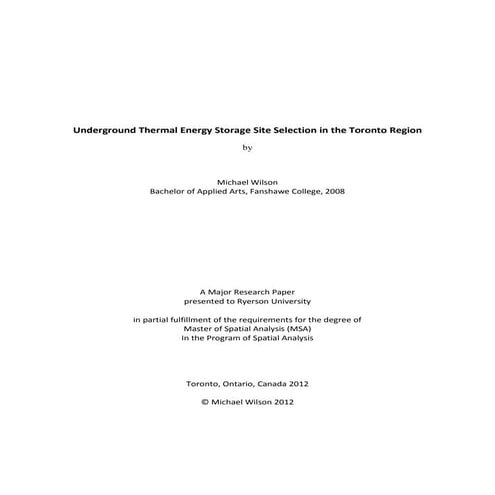 Underground Thermal Energy Storage Site Selection in the Toronto Region

by

Michael Wilson
Bachelor of Applied Arts, Fanshawe College, 2008

A Major Research Paper
presented to Ryerson University

in partial fulfillment of the requirements for the degree of
Master of Spatial Analysis (MSA)
In the Program of Spatial Analysis

Toronto, Ontario, Canada 2012

© Michael Wilson 2012